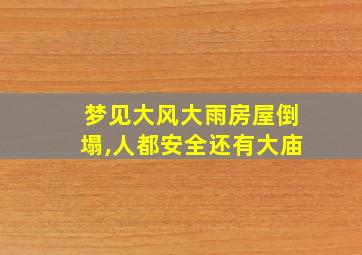 梦见大风大雨房屋倒塌,人都安全还有大庙